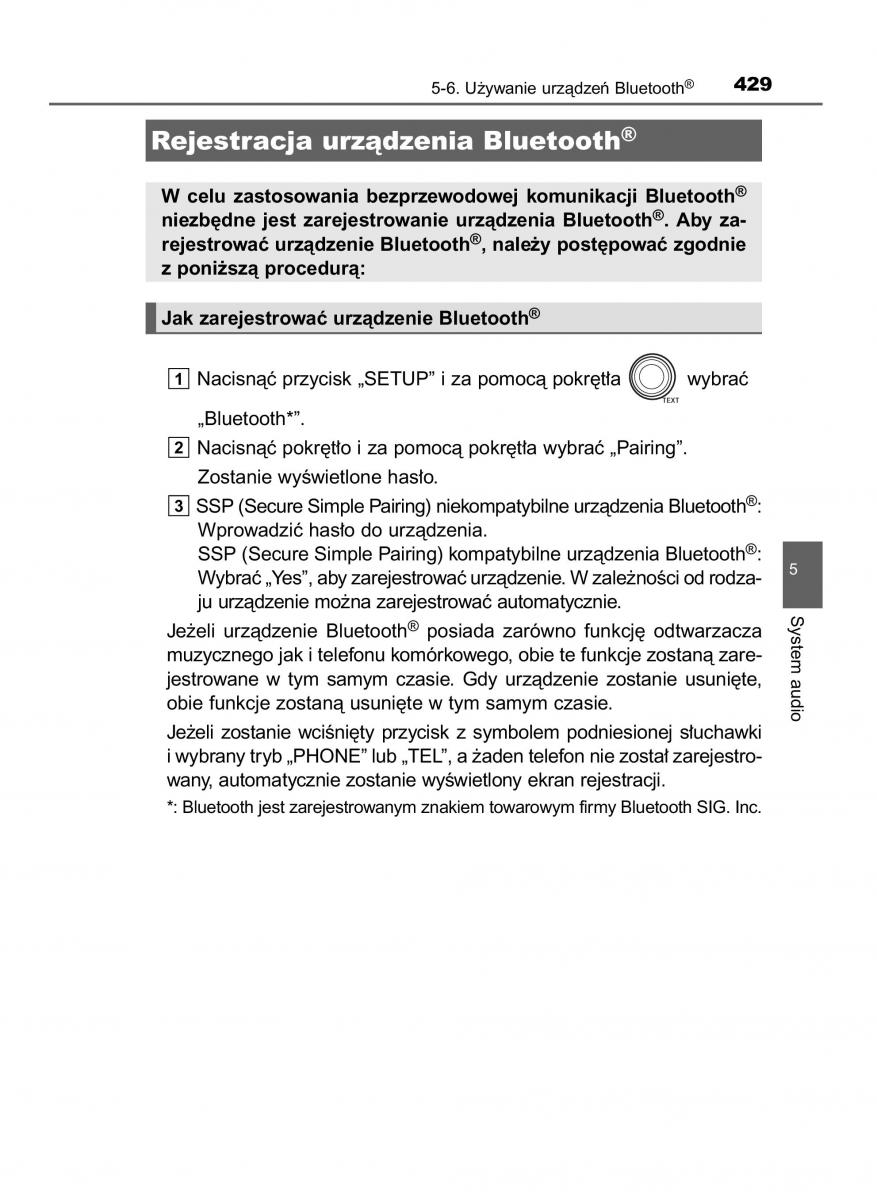 5-6. Używanie urządzeń Bluetooth®

429

Rejestracja urządzenia Bluetooth®

W celu zastosowania bezprzewodowej komunikacji Bluetooth® niezbędne jest zarejestrowanie urządzenia Bluetooth®. Aby zarejestrować urządzenie Bluetooth®, należy postępować zgodnie z poniższą procedurą:

Jak zarejestrować urządzenie Bluetooth®

1 Nacisnąć przycisk „SETUP” i za pomocą pokrętła TEXT wybrać „Bluetooth*”.

2 Nacisnąć pokrętło i za pomocą pokrętła wybrać „Pairing”. Zostanie wyświetlone hasło.

3 SSP (Secure Simple Pairing) niekompatybilne urządzenia Bluetooth®: Wprowadzić hasło do urządzenia.
SSP (Secure Simple Pairing) kompatybilne urządzenia Bluetooth®: Wybrać „Yes”, aby zarejestrować urządzenie. W zależności od rodzaju urządzenie można zarejestrować automatycznie.

Jeżeli urządzenie Bluetooth® posiada zarówno funkcję odtwarzacza muzycznego jak i telefonu komórkowego, obie te funkcje zostaną zarejestrowane w tym samym czasie. Gdy urządzenie zostanie usunięte, obie funkcje zostaną usunięte w tym samym czasie.

Jeżeli zostanie wciśnięty przycisk z symbolem podniesionej słuchawki i wybrany tryb „PHONE” lub „TEL”, a żaden telefon nie został zarejestrowany, automatycznie zostanie wyświetlony ekran rejestracji.

*: Bluetooth jest zarejestrowanym znakiem towarowym firmy Bluetooth SIG. Inc.

5

System audio